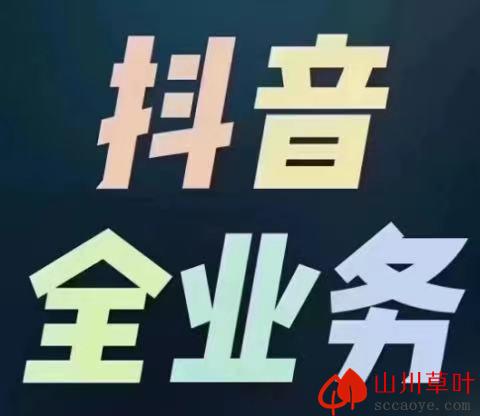 抖音
全业务

山川草叶
sccaoye.com